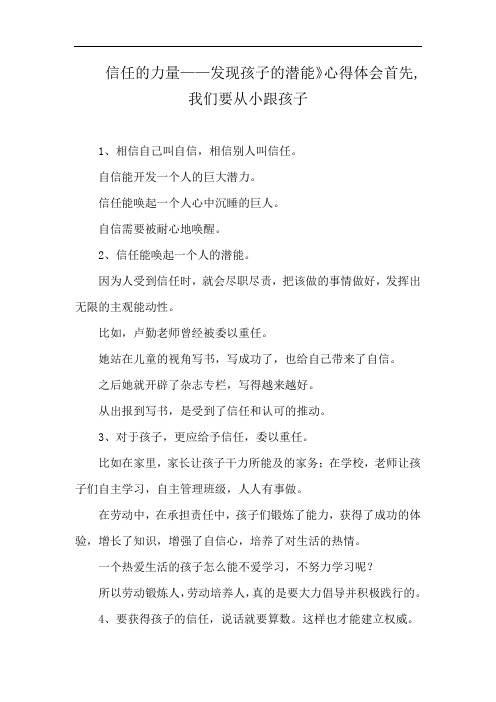 信任的力量——发现孩子的潜能》心得体会首先,我们要从小跟孩子

1、相信自己叫自信，相信别人叫信任。

自信能开发一个人的巨大潜力。

信任能唤起一个人心中沉睡的巨人。

自信需要被耐心地唤醒。

2、信任能唤起一个人的潜能。

因为人受到信任时，就会尽职尽责，把该做的事情做好，发挥出无限的主观能动性。

比如，卢勤老师曾经被委以重任。

她站在儿童的视角写书，写成功了，也给自己带来了自信。

之后她就开辟了杂志专栏，写得越来越好。

从出报到写书，是受到了信任和认可的推动。

3、对于孩子，更应给予信任，委以重任。

比如在家里，家长让孩子干力所能及的家务；在学校，老师让孩子们自主学习，自主管理班级，人人有事做。

在劳动中，在承担责任中，孩子们锻炼了能力，获得了成功的体验，增长了知识，增强了自信心，培养了对生活的热情。

一个热爱生活的孩子怎么能不爱学习，不努力学习呢？

所以劳动锻炼人，劳动培养人，真的是要大力倡导并积极践行的。

4、要获得孩子的信任，说话就要算数。这样也才能建立权威。